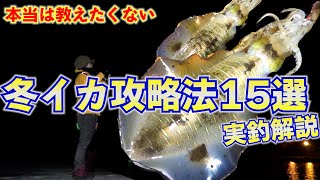 本当は教えたくない

冬イカ攻略法15選

実釣解説